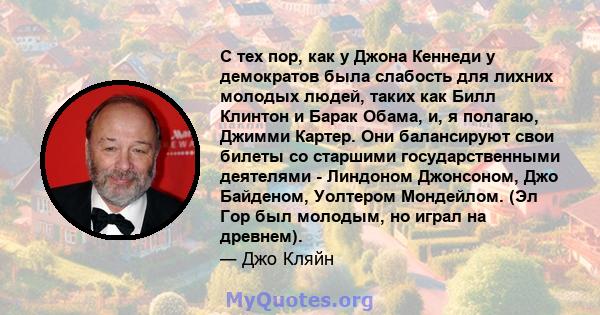 С тех пор, как у Джона Кеннеди у демократов была слабость для лихних молодых людей, таких как Билл Клинтон и Барак Обама, и, я полагаю, Джимми Картер. Они балансируют свои билеты со старшими государственными деятелями - Линдоном Джонсоном, Джо Байденом, Уолтером Мондейлом. (Эл Гор был молодым, но играл на древнем).
— Джо Кляйн

MyQuotes.org